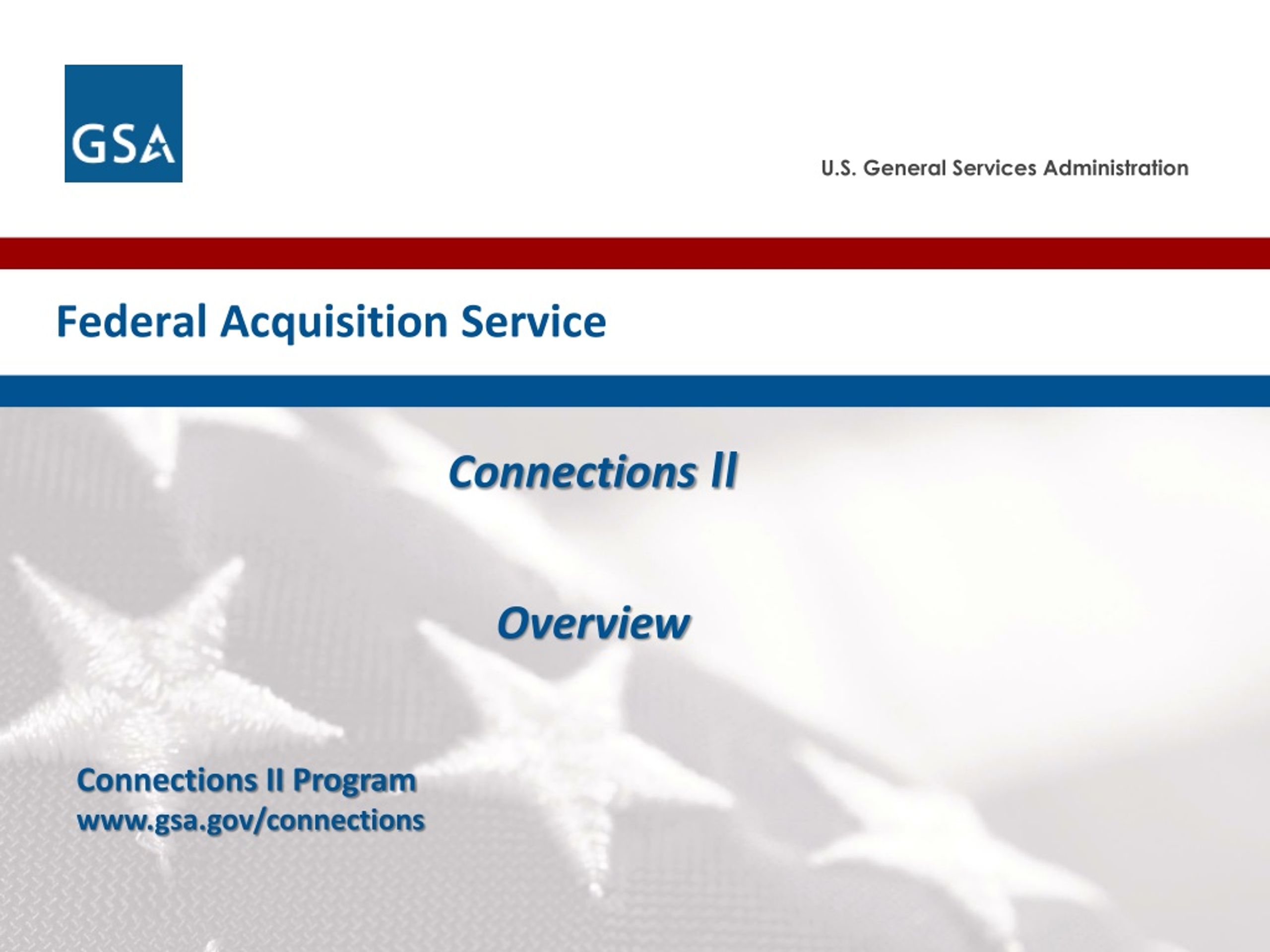 GSA

U.S. General Services Administration

Federal Acquisition Service

Connections II

Overview

Connections II Program
www.gsa.gov/connections